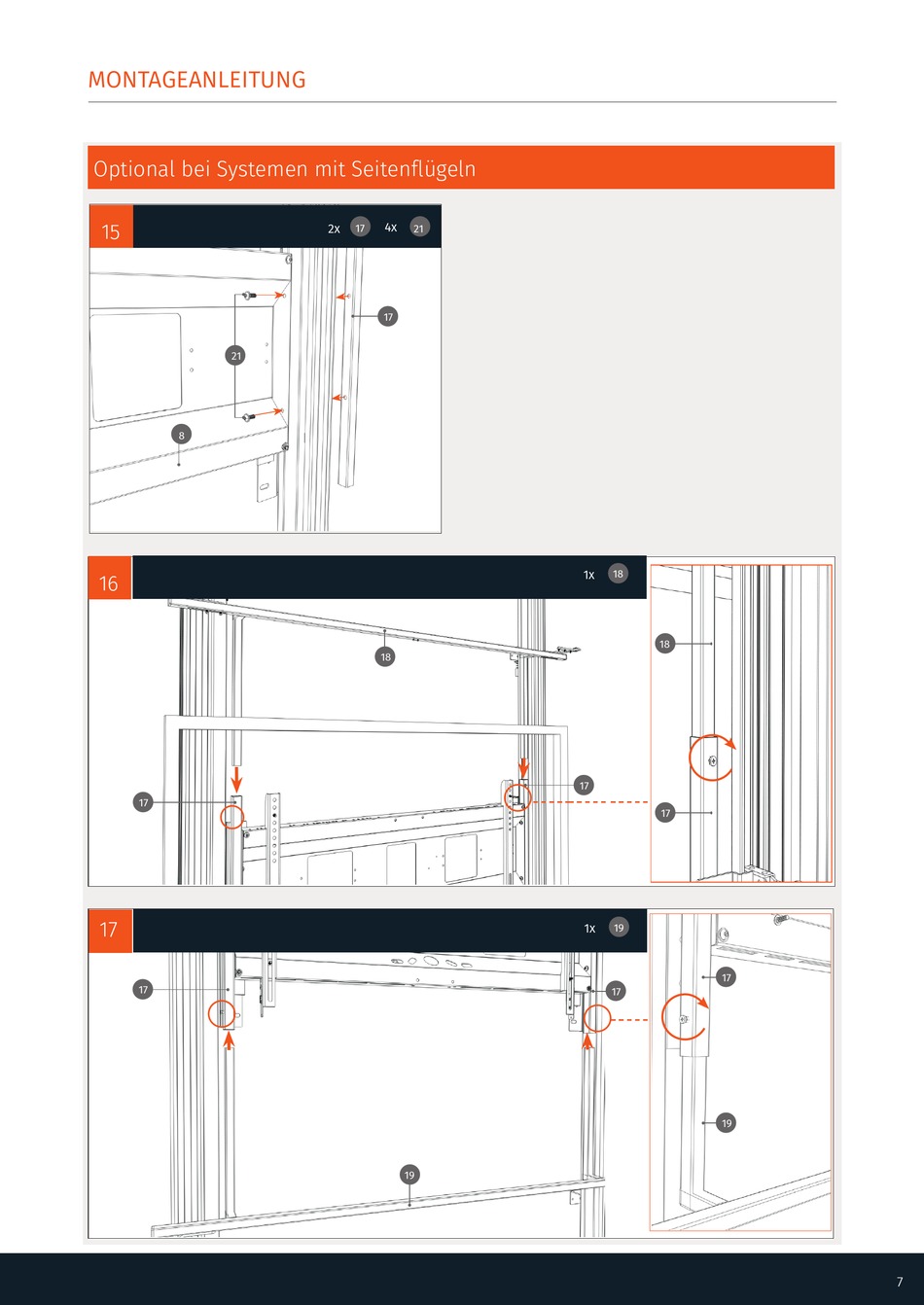 MONTAGEANLEITUNG

Optional bei Systemen mit Seitenflügeln

15

2x 17 4x 21

17

21

8

16

1x 18

18

18

17

17

17

17

1x 19

17

17

17

19

19

7